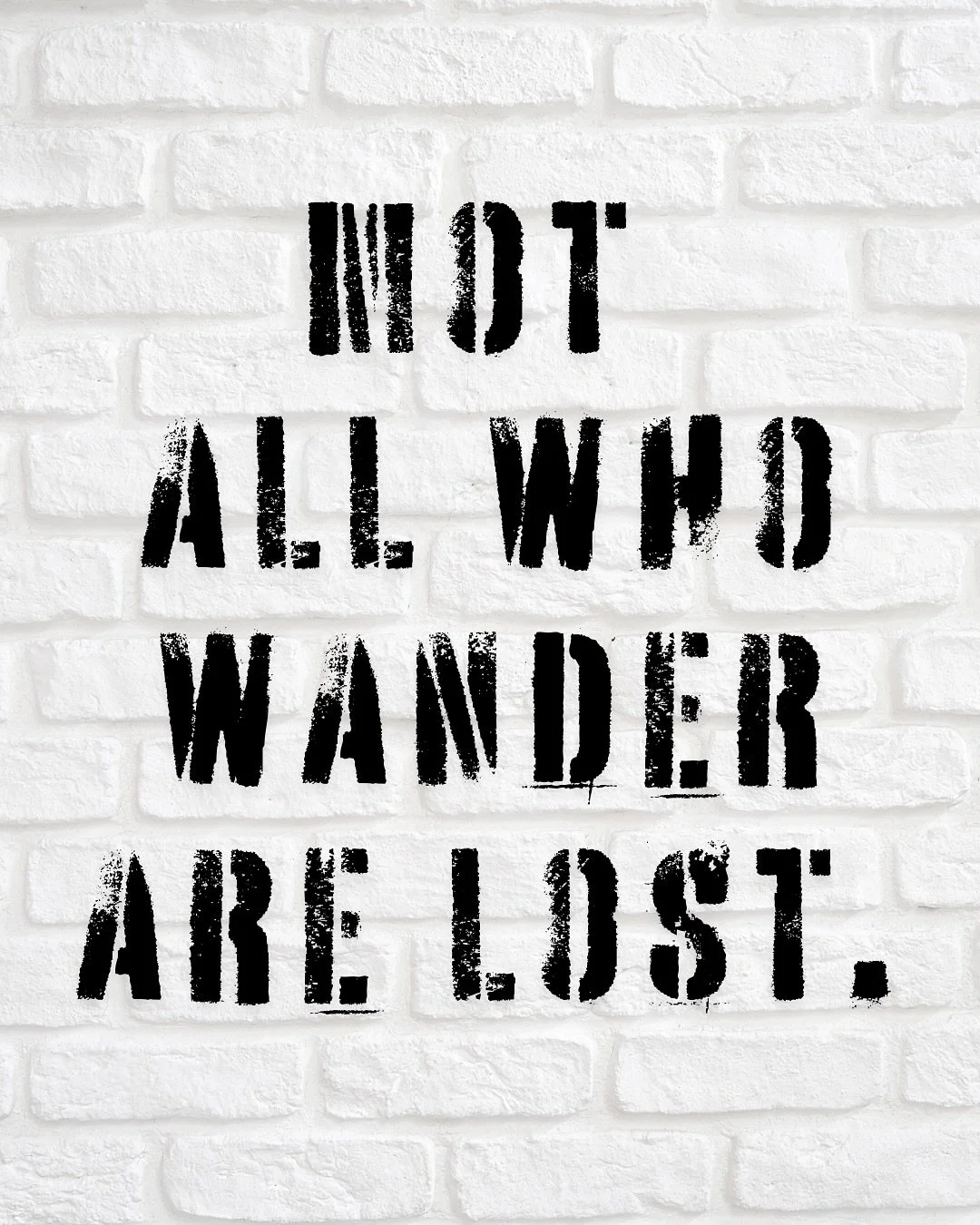 NOT
ALL WHO
WANDER
ARE LOST.